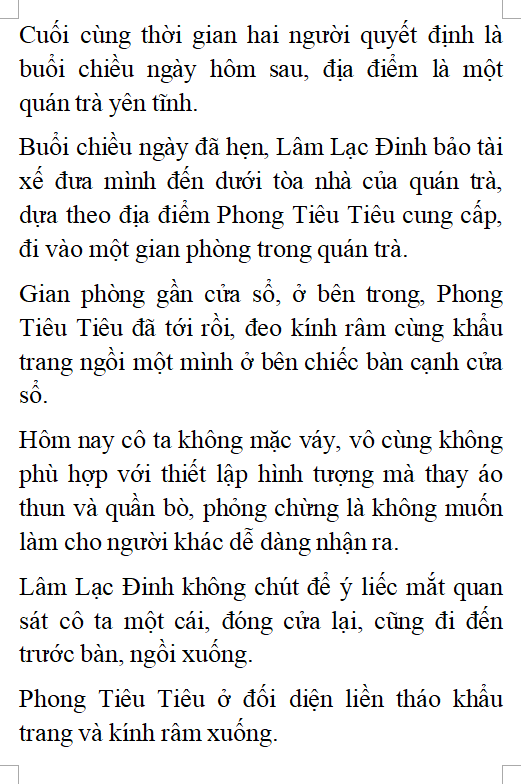 Cuối cùng thời gian hai người quyết định là buổi chiều ngày hôm sau, địa điểm là một quán trà yên tĩnh.

Buổi chiều ngày đã hẹn, Lâm Lạc Đinh bảo tài xế đưa mình đến dưới tòa nhà của quán trà, dựa theo địa điểm Phong Tiêu Tiêu cung cấp, đi vào một gian phòng trong quán trà.

Gian phòng gần cửa sổ, ở bên trong, Phong Tiêu Tiêu đã tới rồi, đeo kính râm cùng khẩu trang ngồi một mình ở bên chiếc bàn cạnh cửa sổ.

Hôm nay cô ta không mặc váy, vô cùng không phù hợp với thiết lập hình tượng mà thay áo thun và quần bò, phỏng chừng là không muốn làm cho người khác dễ dàng nhận ra.

Lâm Lạc Đinh không chút để ý liếc mắt quan sát cô ta một cái, đóng cửa lại, cũng đi đến trước bàn, ngồi xuống.

Phong Tiêu Tiêu ở đối diện liền tháo khẩu trang và kính râm xuống.